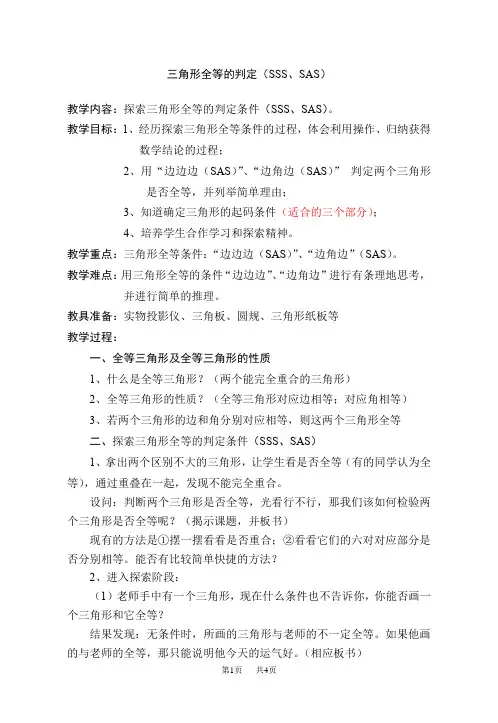 三角形全等的判定（SSS、SAS）

教学内容：探索三角形全等的判定条件（SSS、SAS）。

教学目标：1、经历探索三角形全等条件的过程，体会利用操作、归纳获得数学结论的过程；

2、用“边边边（SAS）”、“边角边（SAS）” 判定两个三角形是否全等，并列举简单理由；

3、知道确定三角形的起码条件（适合的三个部分）；

4、培养学生合作学习和探索精神。

教学重点：三角形全等条件：“边边边（SAS）”、“边角边”（SAS）。

教学难点：用三角形全等的条件“边边边”、“边角边”进行有条理地思考，并进行简单的推理。

教具准备：实物投影仪、三角板、圆规、三角形纸板等

教学过程：

一、全等三角形及全等三角形的性质

1、什么是全等三角形？（两个能完全重合的三角形）

2、全等三角形的性质？（全等三角形对应边相等；对应角相等）

3、若两个三角形的边和角分别对应相等，则这两个三角形全等

二、探索三角形全等的判定条件（SSS、SAS）

1、拿出两个区别不大的三角形，让学生看是否全等（有的同学认为全等），通过重叠在一起，发现不能完全重合。

设问：判断两个三角形是否全等，光看行不行，那我们该如何检验两个三角形是否全等呢？（揭示课题，并板书）

现有的方法是①摆一摆看看是否重合；②看看它们的六对对应部分是否分别相等。能否有比较简单快捷的方法？

2、进入探索阶段：

（1）老师手中有一个三角形，现在什么条件也不告诉你，你能否画一个三角形和它全等？

结果发现：无条件时，所画的三角形与老师的不一定全等。如果他画的与老师的全等，那只能说明他今天的运气好。（相应板书）

第1页　共4页